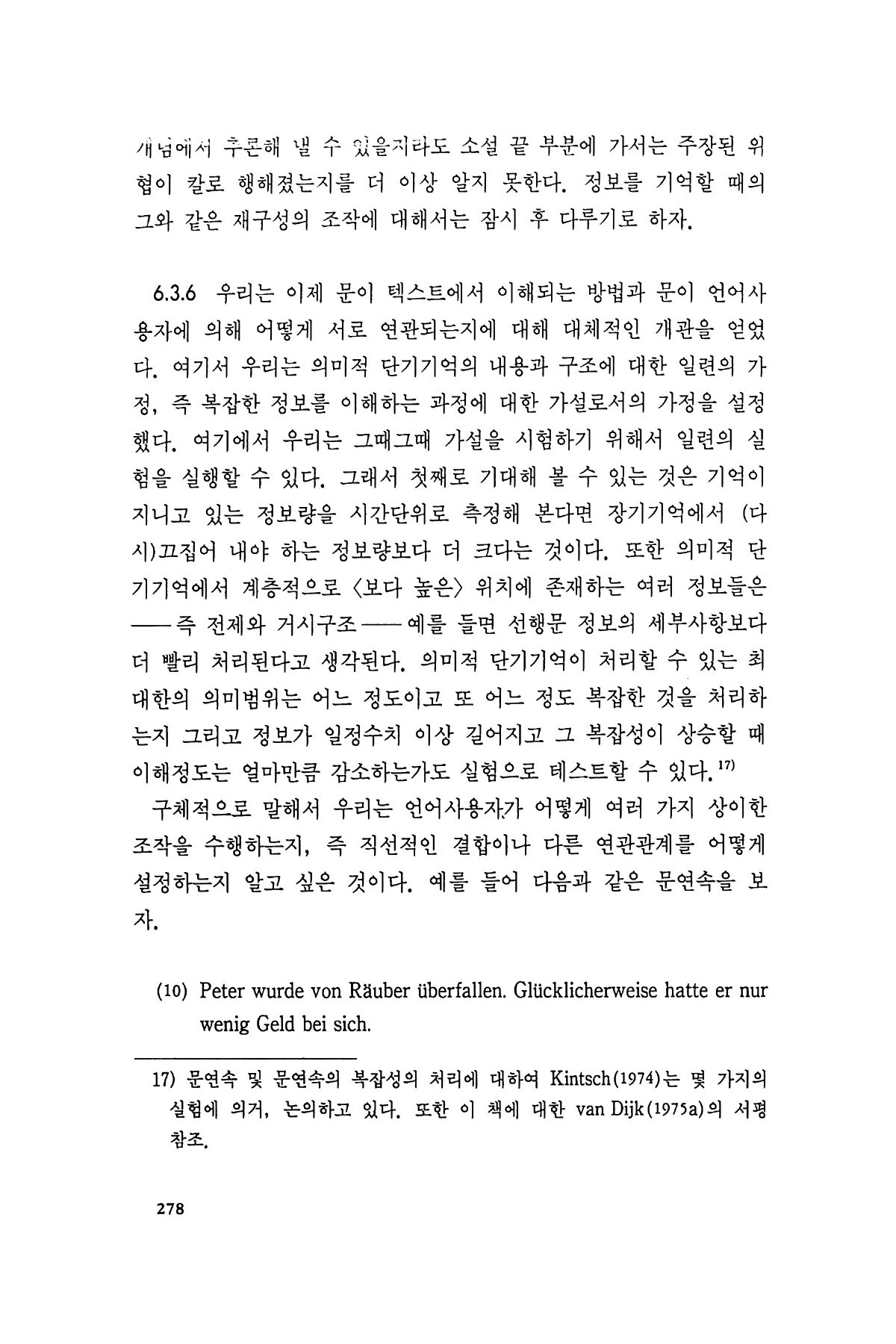 개념에서 추론해 낼 수 있을지라도 소설 끝 부분에 가서는 주장된 위협이 칼로 행해졌는지를 더 이상 알지 못한다. 정보를 기억할 때의 그와 같은 재구성의 조작에 대해서는 잠시 후 다루기로 하자.

6.3.6 우리는 이제 문이 텍스트에서 이해되는 방법과 문이 언어사용자에 의해 어떻게 서로 연관되는지에 대해 대체적인 개관을 얻었다. 여기서 우리는 의미적 단기기억의 내용과 구조에 대한 일련의 가정, 즉 복잡한 정보를 이해하는 과정에 대한 가설로서의 가정을 설정했다. 여기에서 우리는 그때그때 가설을 시험하기 위해서 일련의 실험을 실행할 수 있다. 그래서 첫째로 기대해 볼 수 있는 것은 기억이 지니고 있는 정보량을 시간단위로 측정해 본다면 장기기억에서 (다시)끄집어 내야 하는 정보량보다 더 크다는 것이다. 또한 의미적 단기기억에서 계층적으로 〈보다 높은〉 위치에 존재하는 여러 정보들은 ——즉 전제와 거시구조——예를 들면 선행문 정보의 세부사항보다 더 빨리 처리된다고 생각된다. 의미적 단기기억이 처리할 수 있는 최대한의 의미범위는 어느 정도이고 또 어느 정도 복잡한 것을 처리하는지 그리고 정보가 일정수치 이상 길어지고 그 복잡성이 상승할 때 이해정도는 얼마만큼 감소하는가도 실험으로 테스트할 수 있다.$^{17)}$
구체적으로 말해서 우리는 언어사용자가 어떻게 여러 가지 상이한 조작을 수행하는지, 즉 직선적인 결합이나 다른 연관관계를 어떻게 설정하는지 알고 싶은 것이다. 예를 들어 다음과 같은 문연속을 보자.

(10) Peter wurde von Räuber überfallen. Glücklicherweise hatte er nur wenig Geld bei sich.

17) 문연속 및 문연속의 복잡성의 처리에 대하여 Kintsch(1974)는 몇 가지의 실험에 의거, 논의하고 있다. 또한 이 책에 대한 van Dijk(1975a)의 서평 참조.

278